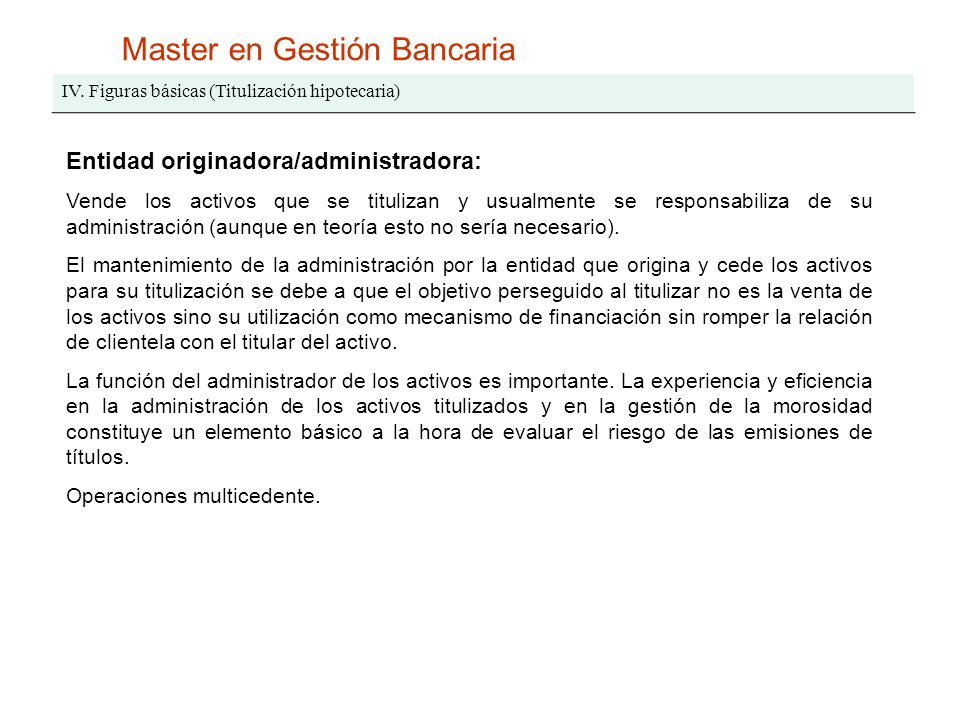 Master en Gestión Bancaria

IV. Figuras básicas (Titulización hipotecaria)

Entidad originadora/administradora:

Vende los activos que se titulizan y usualmente se responsabiliza de su administración (aunque en teoría esto no sería necesario).

El mantenimiento de la administración por la entidad que origina y cede los activos para su titulización se debe a que el objetivo perseguido al titulizar no es la venta de los activos sino su utilización como mecanismo de financiación sin romper la relación de clientela con el titular del activo.

La función del administrador de los activos es importante. La experiencia y eficiencia en la administración de los activos titulizados y en la gestión de la morosidad constituye un elemento básico a la hora de evaluar el riesgo de las emisiones de títulos.

Operaciones multicedente.